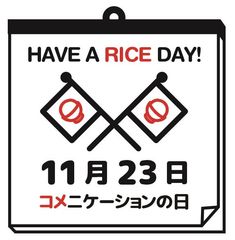 HAVE A RICE DAY!

11月23日
コメニケーションの日